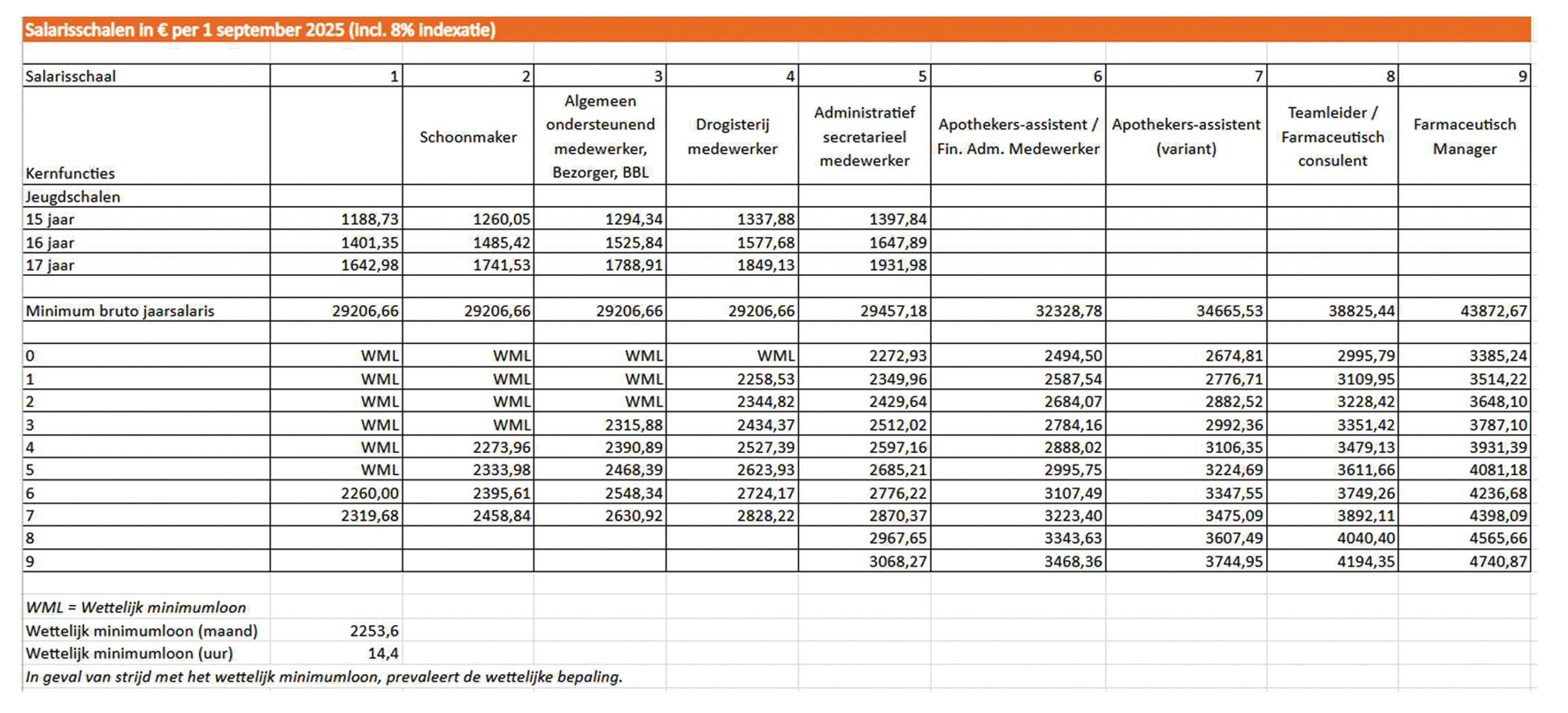 Salarisschalen in € per 1 september 2025 (incl. 8% indexatie)

| Salarisschaal | 1 | 2 | 3 | 4 | 5 | 6 | 7 | 8 | 9 |
|---|---|---|---|---|---|---|---|---|---|
| Kernfuncties | | Schoonmaker | Algemeen ondersteunend medewerker, Bezorger, BBL | Drogisterij medewerker | Administratief secretarieel medewerker | Apothekers-assistent / Fin. Adm. Medewerker | Apothekers-assistent (variant) | Teamleider / Farmaceutisch consulent | Farmaceutisch Manager |
| Jeugdschalen | | | | | | | | | |
| 15 jaar | 1188,73 | 1260,05 | 1294,34 | 1337,88 | 1397,84 | | | | |
| 16 jaar | 1401,35 | 1485,42 | 1525,84 | 1577,68 | 1647,89 | | | | |
| 17 jaar | 1642,98 | 1741,53 | 1788,91 | 1849,13 | 1931,98 | | | | |
| | | | | | | | | | |
| Minimum bruto jaarsalaris | 29206,66 | 29206,66 | 29206,66 | 29206,66 | 29457,18 | 32328,78 | 34665,53 | 38825,44 | 43872,67 |
| | | | | | | | | | |
| 0 | WML | WML | WML | WML | 2272,93 | 2494,50 | 2674,81 | 2995,79 | 3385,24 |
| 1 | WML | WML | WML | 2258,53 | 2349,96 | 2587,54 | 2776,71 | 3109,95 | 3514,22 |
| 2 | WML | WML | WML | 2344,82 | 2429,64 | 2684,07 | 2882,52 | 3228,42 | 3648,10 |
| 3 | WML | WML | 2315,88 | 2434,37 | 2512,02 | 2784,16 | 2992,36 | 3351,42 | 3787,10 |
| 4 | WML | 2273,96 | 2390,89 | 2527,39 | 2597,16 | 2888,02 | 3106,35 | 3479,13 | 3931,39 |
| 5 | WML | 2333,98 | 2468,39 | 2623,93 | 2685,21 | 2995,75 | 3224,69 | 3611,66 | 4081,18 |
| 6 | 2260,00 | 2395,61 | 2548,34 | 2724,17 | 2776,22 | 3107,49 | 3347,55 | 3749,26 | 4236,68 |
| 7 | 2319,68 | 2458,84 | 2630,92 | 2828,22 | 2870,37 | 3223,40 | 3475,09 | 3892,11 | 4398,09 |
| 8 | | | | | 2967,65 | 3343,63 | 3607,49 | 4040,40 | 4565,66 |
| 9 | | | | | 3068,27 | 3468,36 | 3744,95 | 4194,35 | 4740,87 |

WML = Wettelijk minimumloon
Wettelijk minimumloon (maand) 2253,6
Wettelijk minimumloon (uur) 14,4
In geval van strijd met het wettelijk minimumloon, prevaleert de wettelijke bepaling.